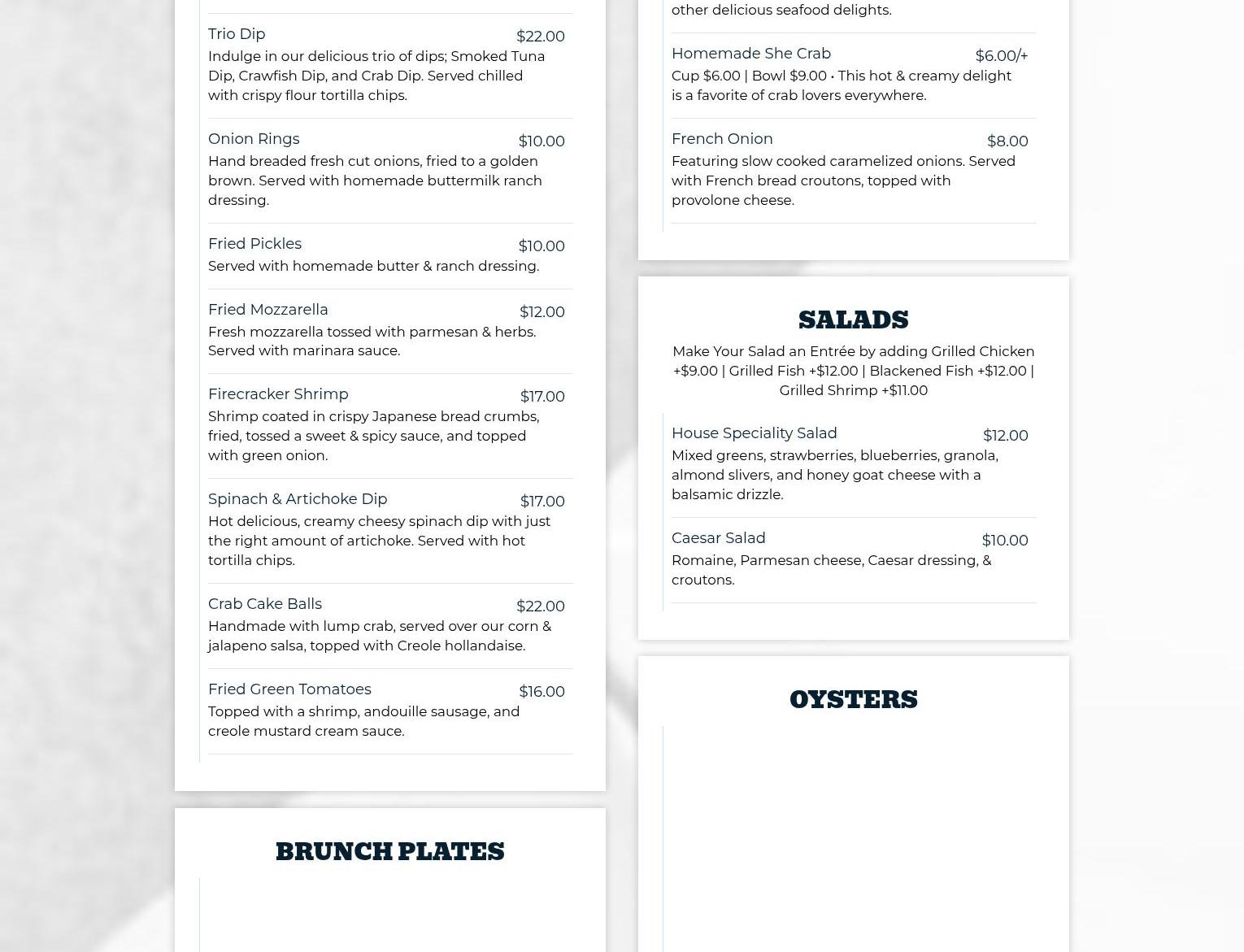 Trio Dip
$22.00
Indulge in our delicious trio of dips; Smoked Tuna Dip, Crawfish Dip, and Crab Dip. Served chilled with crispy flour tortilla chips.

Onion Rings
$10.00
Hand breaded fresh cut onions, fried to a golden brown. Served with homemade buttermilk ranch dressing.

Fried Pickles
$10.00
Served with homemade butter & ranch dressing.

Fried Mozzarella
$12.00
Fresh mozzarella tossed with parmesan & herbs. Served with marinara sauce.

Firecracker Shrimp
$17.00
Shrimp coated in crispy Japanese bread crumbs, fried, tossed a sweet & spicy sauce, and topped with green onion.

Spinach & Artichoke Dip
$17.00
Hot delicious, creamy cheesy spinach dip with just the right amount of artichoke. Served with hot tortilla chips.

Crab Cake Balls
$22.00
Handmade with lump crab, served over our corn & jalapeno salsa, topped with Creole hollandaise.

Fried Green Tomatoes
$16.00
Topped with a shrimp, andouille sausage, and creole mustard cream sauce.

BRUNCH PLATES

other delicious seafood delights.

Homemade She Crab
$6.00/+
Cup $6.00 | Bowl $9.00 • This hot & creamy delight is a favorite of crab lovers everywhere.

French Onion
$8.00
Featuring slow cooked caramelized onions. Served with French bread croutons, topped with provolone cheese.

SALADS

Make Your Salad an Entrée by adding Grilled Chicken +$9.00 | Grilled Fish +$12.00 | Blackened Fish +$12.00 | Grilled Shrimp +$11.00

House Speciality Salad
$12.00
Mixed greens, strawberries, blueberries, granola, almond slivers, and honey goat cheese with a balsamic drizzle.

Caesar Salad
$10.00
Romaine, Parmesan cheese, Caesar dressing, & croutons.

OYSTERS